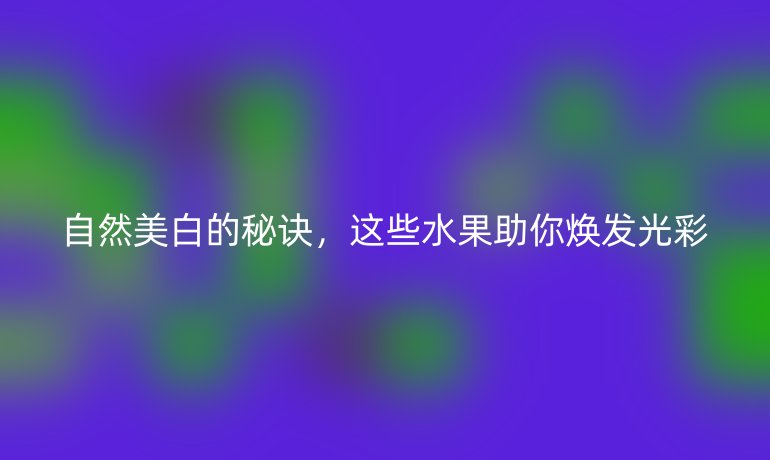 自然美白的秘诀，这些水果助你焕发光彩